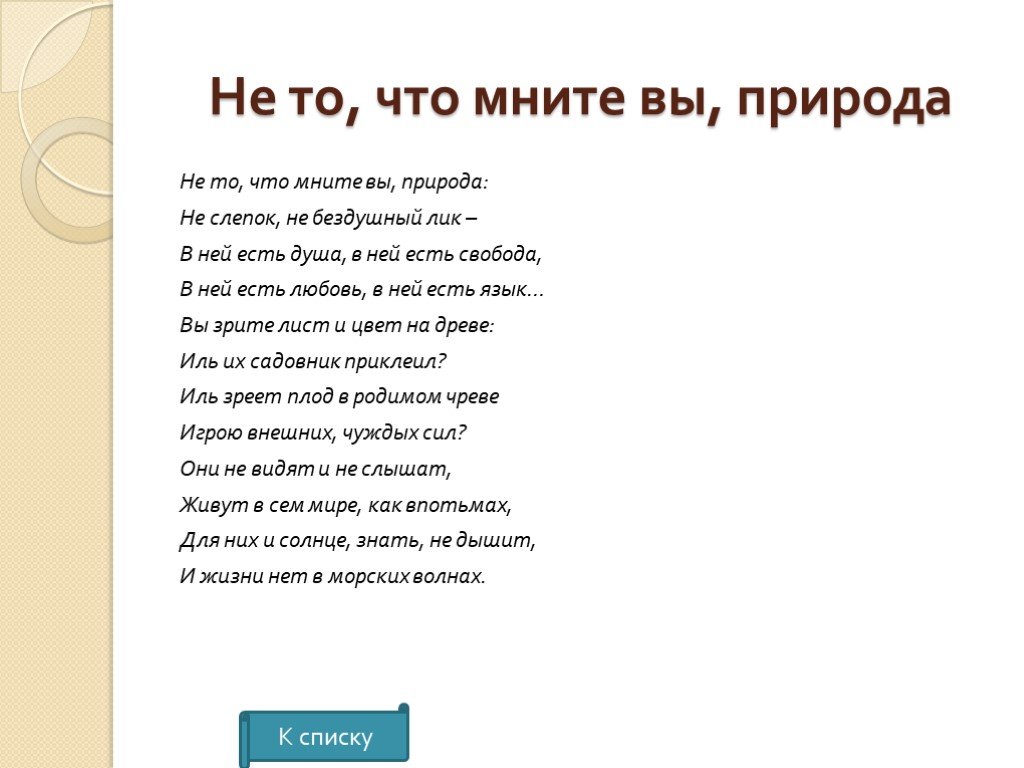 Не то, что мните вы, природа

Не то, что мните вы, природа:
Не слепок, не бездушный лик –
В ней есть душа, в ней есть свобода,
В ней есть любовь, в ней есть язык…
Вы зрите лист и цвет на древе:
Иль их садовник приклеил?
Иль зреет плод в родимом чреве
Игрою внешних, чуждых сил?
Они не видят и не слышат,
Живут в сем мире, как впотьмах,
Для них и солнце, знать, не дышит,
И жизни нет в морских волнах.

К списку